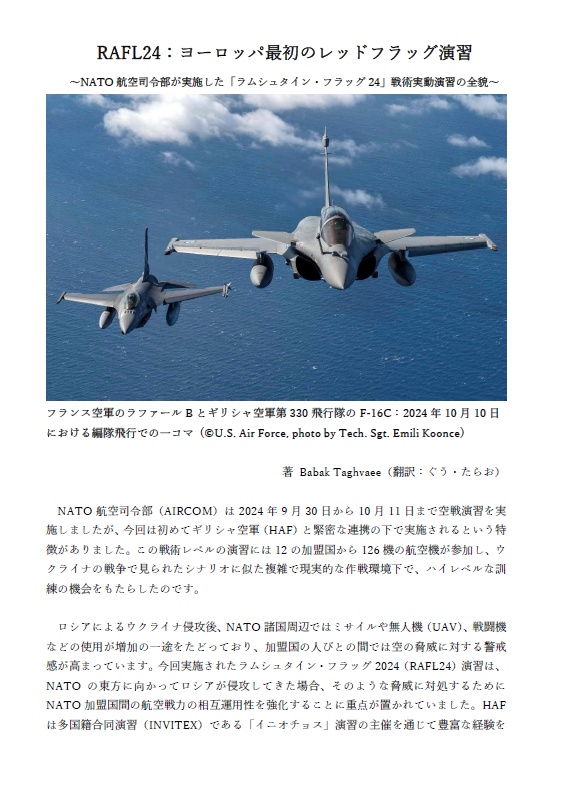 RAFL24：ヨーロッパ最初のレッドフラッグ演習

～NATO 航空司令部が実施した「ラムシュタイン・フラッグ 24」戦術実動演習の全貌～

フランス空軍のラファール B とギリシャ空軍第 330 飛行隊の F-16C：2024 年 10 月 10 日における編隊飛行での一コマ（©U.S. Air Force, photo by Tech. Sgt. Emili Koonce）

著 Babak Taghvaee（翻訳：ぐう・たらお）

NATO 航空司令部（AIRCOM）は 2024 年 9 月 30 日から 10 月 11 日まで空戦演習を実施しましたが、今回は初めてギリシャ空軍（HAF）と緊密な連携の下で実施されるという特徴がありました。この戦術レベルの演習には 12 の加盟国から 126 機の航空機が参加し、ウクライナの戦争で見られたシナリオに似た複雑で現実的な作戦環境下で、ハイレベルな訓練の機会をもたらしたのです。

ロシアによるウクライナ侵攻後、NATO 諸国周辺ではミサイルや無人機（UAV）、戦闘機などの使用が増加の一途をたどっており、加盟国の人びとの間では空の脅威に対する警戒感が高まっています。今回実施されたラムシュタイン・フラッグ 2024（RAFL24）演習は、NATO の東方に向かってロシアが侵攻してきた場合、そのような脅威に対処するために NATO 加盟国間の航空戦力の相互運用性を強化することに重点が置かれていました。HAF は多国籍合同演習（INVITEX）である「イニオチョス」演習の主催を通じて豊富な経験を